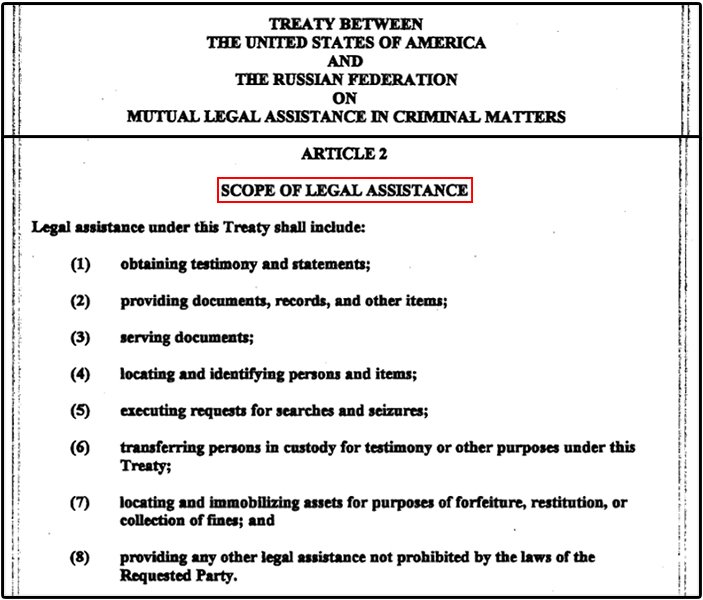 TREATY BETWEEN
THE UNITED STATES OF AMERICA
AND
THE RUSSIAN FEDERATION
ON
MUTUAL LEGAL ASSISTANCE IN CRIMINAL MATTERS

ARTICLE 2

SCOPE OF LEGAL ASSISTANCE

Legal assistance under this Treaty shall include:

(1) obtaining testimony and statements;

(2) providing documents, records, and other items;

(3) serving documents;

(4) locating and identifying persons and items;

(5) executing requests for searches and seizures;

(6) transferring persons in custody for testimony or other purposes under this Treaty;

(7) locating and immobilizing assets for purposes of forfeiture, restitution, or collection of fines; and

(8) providing any other legal assistance not prohibited by the laws of the Requested Party.